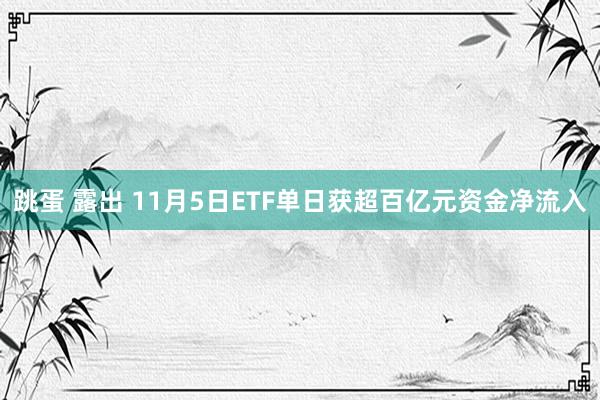 跳蛋 露出 11月5日ETF单日获超百亿元资金净流入